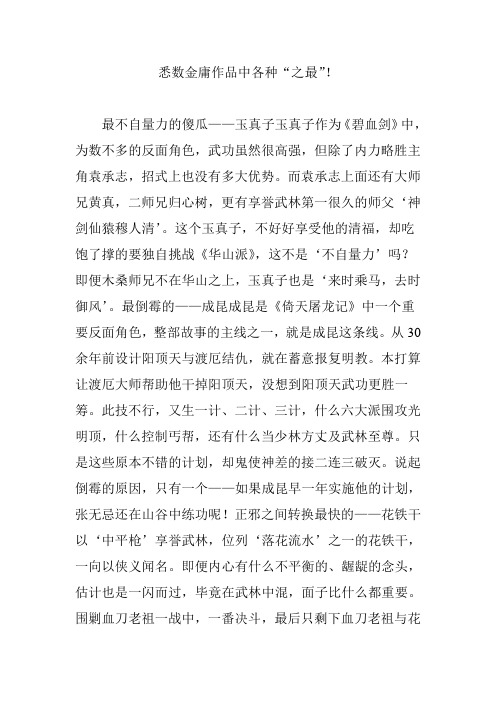 悉数金庸作品中各种“之最”!

最不自量力的傻瓜——玉真子玉真子作为《碧血剑》中，为数不多的反面角色，武功虽然很高强，但除了内力略胜主角袁承志，招式上也没有多大优势。而袁承志上面还有大师兄黄真，二师兄归心树，更有享誉武林第一很久的师父‘神剑仙猿穆人清’。这个玉真子，不好好享受他的清福，却吃饱了撑的要独自挑战《华山派》，这不是‘不自量力’吗？即便木桑师兄不在华山之上，玉真子也是‘来时乘马，去时御风’。最倒霉的——成昆成昆是《倚天屠龙记》中一个重要反面角色，整部故事的主线之一，就是成昆这条线。从30余年前设计阳顶天与渡厄结仇，就在蓄意报复明教。本打算让渡厄大师帮助他干掉阳顶天，没想到阳顶天武功更胜一筹。此技不行，又生一计、二计、三计，什么六大派围攻光明顶，什么控制丐帮，还有什么当少林方丈及武林至尊。只是这些原本不错的计划，却鬼使神差的接二连三破灭。说起倒霉的原因，只有一个——如果成昆早一年实施他的计划，张无忌还在山谷中练功呢！正邪之间转换最快的——花铁干以‘中平枪’享誉武林，位列‘落花流水’之一的花铁干，一向以侠义闻名。即便内心有什么不平衡的、龌龊的念头，估计也是一闪而过，毕竟在武林中混，面子比什么都重要。围剿血刀老祖一战中，一番决斗，最后只剩下血刀老祖与花